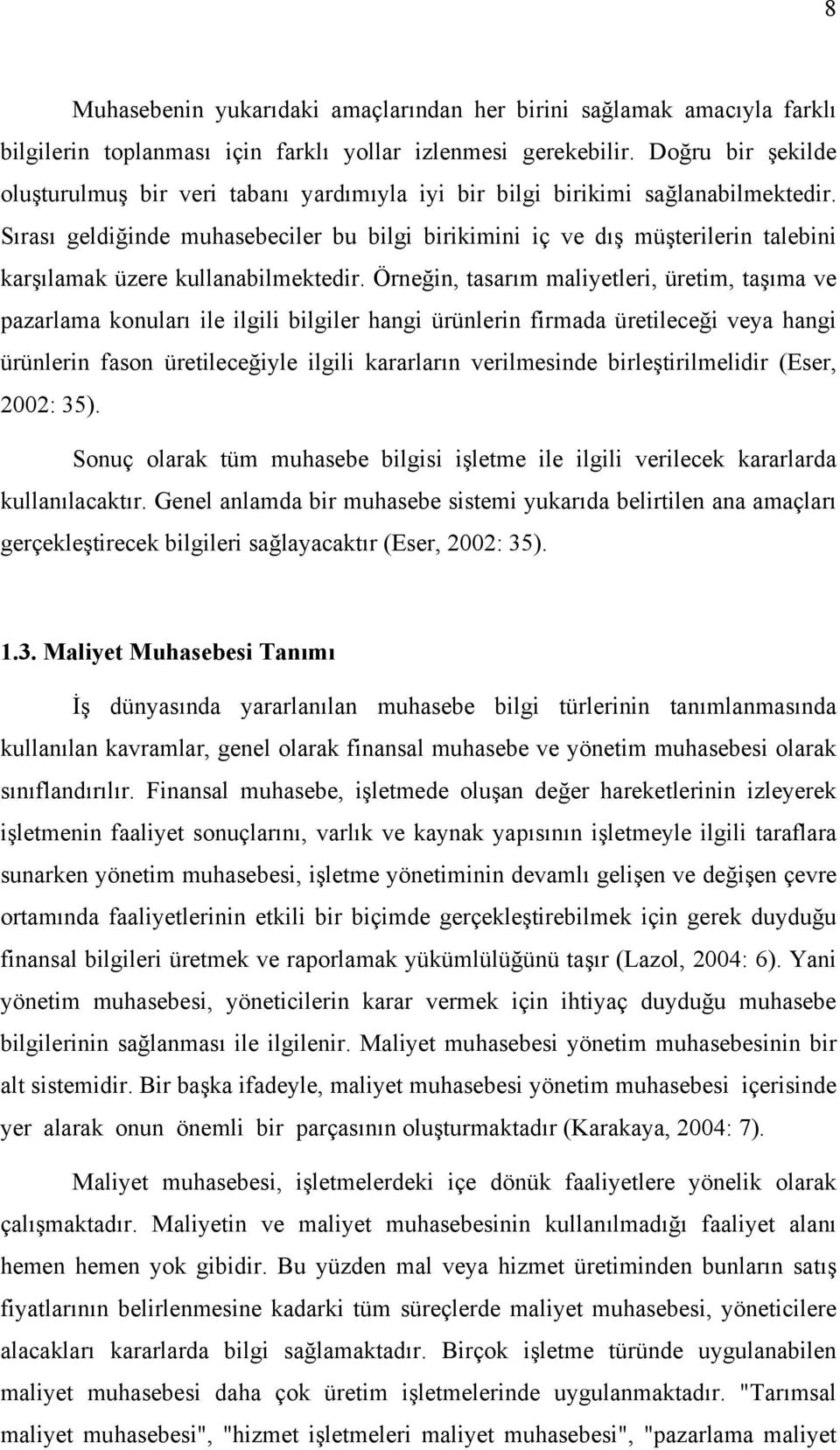 8

Muhasebenin yukarıdaki amaçlarından her birini sağlamak amacıyla farklı bilgilerin toplanması için farklı yollar izlenmesi gerekebilir. Doğru bir şekilde oluşturulmuş bir veri tabanı yardımıyla iyi bir bilgi birikimi sağlanabilmektedir. Sırası geldiğinde muhasebeciler bu bilgi birikimini iç ve dış müşterilerin talebini karşılamak üzere kullanabilmektedir. Örneğin, tasarım maliyetleri, üretim, taşıma ve pazarlama konuları ile ilgili bilgiler hangi ürünlerin firmada üretileceği veya hangi ürünlerin fason üretileceğiyle ilgili kararların verilmesinde birleştirilmelidir (Eser, 2002: 35).

Sonuç olarak tüm muhasebe bilgisi işletme ile ilgili verilecek kararlarda kullanılacaktır. Genel anlamda bir muhasebe sistemi yukarıda belirtilen ana amaçları gerçekleştirecek bilgileri sağlayacaktır (Eser, 2002: 35).

1.3. Maliyet Muhasebesi Tanımı

İş dünyasında yararlanılan muhasebe bilgi türlerinin tanımlanmasında kullanılan kavramlar, genel olarak finansal muhasebe ve yönetim muhasebesi olarak sınıflandırılır. Finansal muhasebe, işletmede oluşan değer hareketlerinin izleyerek işletmenin faaliyet sonuçlarını, varlık ve kaynak yapısının işletmeyle ilgili taraflara sunarken yönetim muhasebesi, işletme yönetiminin devamlı gelişen ve değişen çevre ortamında faaliyetlerinin etkili bir biçimde gerçekleştirebilmek için gerek duyduğu finansal bilgileri üretmek ve raporlamak yükümlülüğünü taşır (Lazol, 2004: 6). Yani yönetim muhasebesi, yöneticilerin karar vermek için ihtiyaç duyduğu muhasebe bilgilerinin sağlanması ile ilgilenir. Maliyet muhasebesi yönetim muhasebesinin bir alt sistemidir. Bir başka ifadeyle, maliyet muhasebesi yönetim muhasebesi içerisinde yer alarak onun önemli bir parçasının oluşturmaktadır (Karakaya, 2004: 7).

Maliyet muhasebesi, işletmelerdeki içe dönük faaliyetlere yönelik olarak çalışmaktadır. Maliyetin ve maliyet muhasebesinin kullanılmadığı faaliyet alanı hemen hemen yok gibidir. Bu yüzden mal veya hizmet üretiminden bunların satış fiyatlarının belirlenmesine kadarki tüm süreçlerde maliyet muhasebesi, yöneticilere alacakları kararlarda bilgi sağlamaktadır. Birçok işletme türünde uygulanabilen maliyet muhasebesi daha çok üretim işletmelerinde uygulanmaktadır. "Tarımsal maliyet muhasebesi", "hizmet işletmeleri maliyet muhasebesi", "pazarlama maliyet